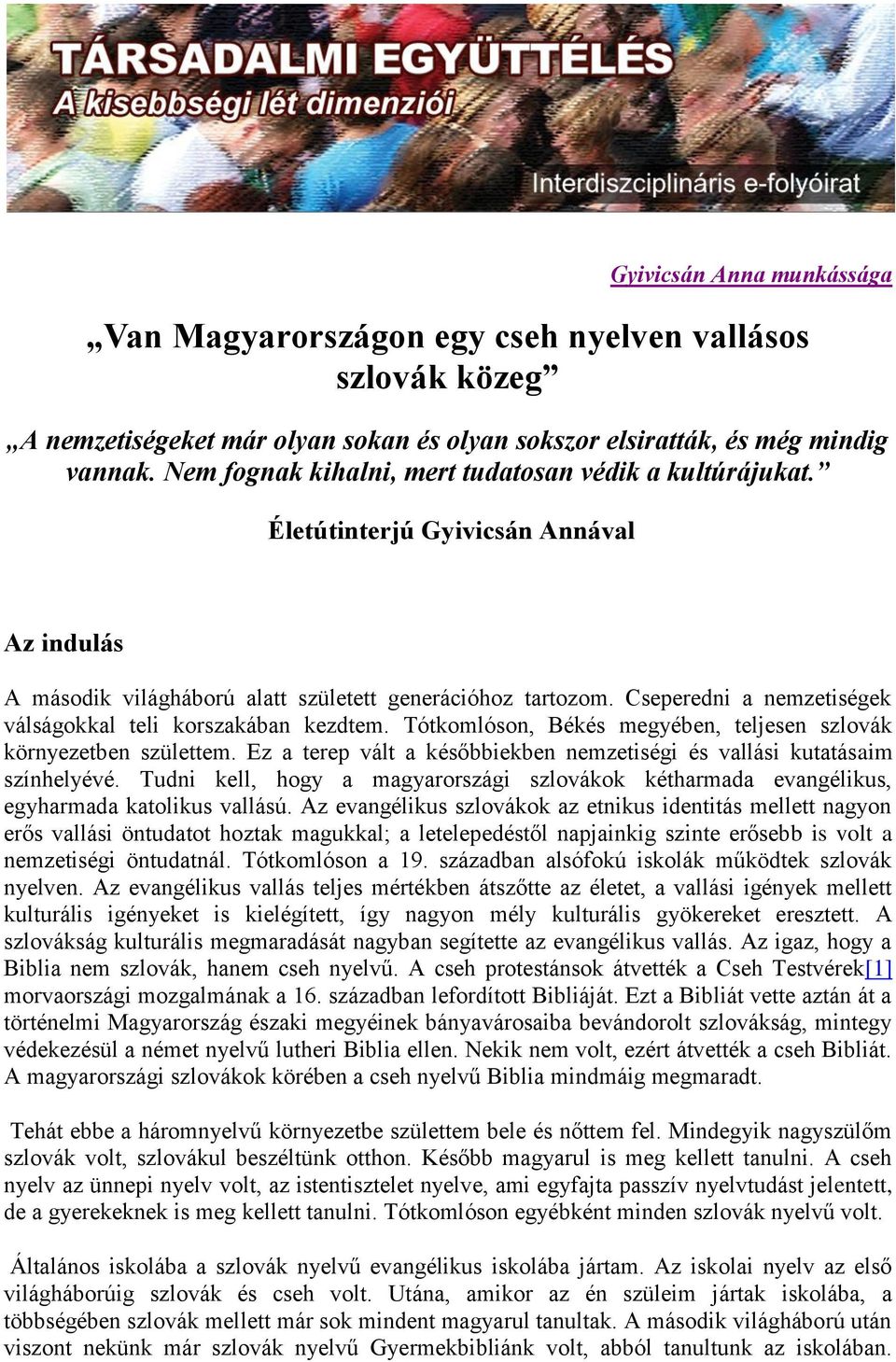 TÁRSADALMI EGYÜTTÉLÉS
A kisebbségi lét dimenziói
Interdiszciplináris e-folyóirat

Gyivicsán Anna munkássága

„Van Magyarországon egy cseh nyelven vallásos szlovák közeg”

„A nemzetiségeket már olyan sokan és olyan sokszor elsiratták, és még mindig vannak. Nem fognak kihalni, mert tudatosan védik a kultúrájukat.”

Életútinterjú Gyivicsán Annával

Az indulás

A második világháború alatt született generációhoz tartozom. Cseperedni a nemzetiségek válságokkal teli korszakában kezdtem. Tótkomlóson, Békés megyében, teljesen szlovák környezetben születtem. Ez a terep vált a későbbiekben nemzetiségi és vallási kutatásaim színhelyévé. Tudni kell, hogy a magyarországi szlovákok kétharmada evangélikus, egyharmada katolikus vallású. Az evangélikus szlovákok az etnikus identitás mellett nagyon erős vallási öntudatot hoztak magukkal; a letelepedéstől napjainkig szinte erősebb is volt a nemzetiségi öntudatnál. Tótkomlóson a 19. században alsófokú iskolák működtek szlovák nyelven. Az evangélikus vallás teljes mértékben átszőtte az életet, a vallási igények mellett kulturális igényeket is kielégített, így nagyon mély kulturális gyökereket eresztett. A szlovákság kulturális megmaradását nagyban segítette az evangélikus vallás. Az igaz, hogy a Biblia nem szlovák, hanem cseh nyelvű. A cseh protestánsok átvették a Cseh Testvérek[1] morvaországi mozgalmának a 16. században lefordított Bibliáját. Ezt a Bibliát vette aztán át a történelmi Magyarország északi megyéinek bányavárosaiba bevándorolt szlovákság, mintegy védekezésül a német nyelvű lutheri Biblia ellen. Nekik nem volt, ezért átvették a cseh Bibliát. A magyarországi szlovákok körében a cseh nyelvű Biblia mindmáig megmaradt.

Tehát ebbe a háromnyelvű környezetbe születtem bele és nőttem fel. Mindegyik nagyszülőm szlovák volt, szlovákul beszéltünk otthon. Később magyarul is meg kellett tanulni. A cseh nyelv az ünnepi nyelv volt, az istentisztelet nyelve, ami egyfajta passzív nyelvtudást jelentett, de a gyerekeknek is meg kellett tanulni. Tótkomlóson egyébként minden szlovák nyelvű volt.

Általános iskolába a szlovák nyelvű evangélikus iskolába jártam. Az iskolai nyelv az első világháborúig szlovák és cseh volt. Utána, amikor az én szüleim jártak iskolába, a többségében szlovák mellett már sok mindent magyarul tanultak. A második világháború után viszont nekünk már szlovák nyelvű Gyermekbibliánk volt, abból tanultunk az iskolában.